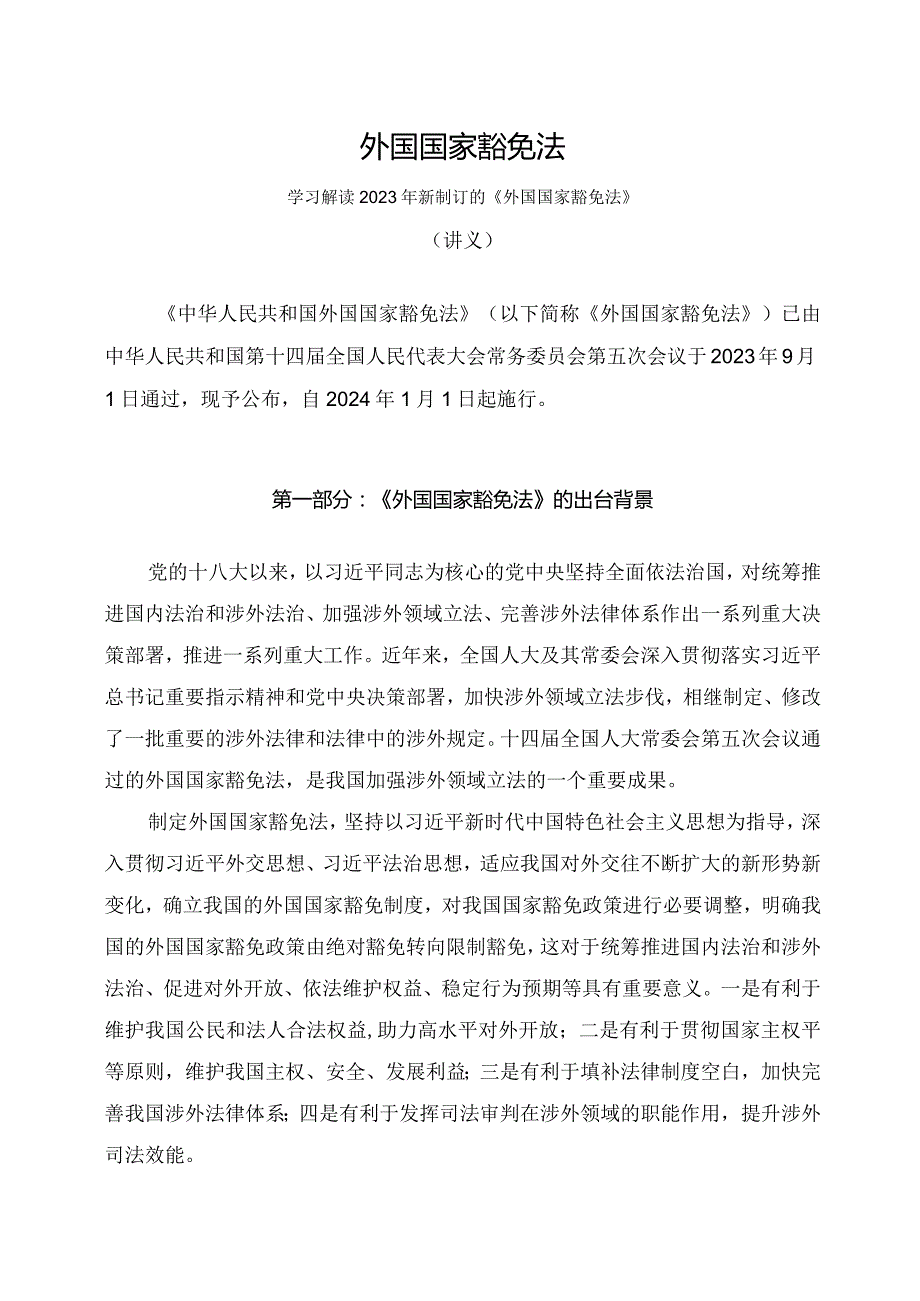 外国国家豁免法

学习解读2023年新制订的《外国国家豁免法》

（讲义）

《中华人民共和国外国国家豁免法》（以下简称《外国国家豁免法》）已由中华人民共和国第十四届全国人民代表大会常务委员会第五次会议于2023年9月1日通过，现予公布，自2024年1月1日起施行。

第一部分：《外国国家豁免法》的出台背景

党的十八大以来，以习近平同志为核心的党中央坚持全面依法治国，对统筹推进国内法治和涉外法治、加强涉外领域立法、完善涉外法律体系作出一系列重大决策部署，推进一系列重大工作。近年来，全国人大及其常委会深入贯彻落实习近平总书记重要指示精神和党中央决策部署，加快涉外领域立法步伐，相继制定、修改了一批重要的涉外法律和法律中的涉外规定。十四届全国人大常委会第五次会议通过的外国国家豁免法，是我国加强涉外领域立法的一个重要成果。

制定外国国家豁免法，坚持以习近平新时代中国特色社会主义思想为指导，深入贯彻习近平外交思想、习近平法治思想，适应我国对外交往不断扩大的新形势新变化，确立我国的外国国家豁免制度，对我国国家豁免政策进行必要调整，明确我国的外国国家豁免政策由绝对豁免转向限制豁免，这对于统筹推进国内法治和涉外法治、促进对外开放、依法维护权益、稳定行为预期等具有重要意义。一是有利于维护我国公民和法人合法权益，助力高水平对外开放；二是有利于贯彻国家主权平等原则，维护我国主权、安全、发展利益；三是有利于填补法律制度空白，加快完善我国涉外法律体系；四是有利于发挥司法审判在涉外领域的职能作用，提升涉外司法效能。